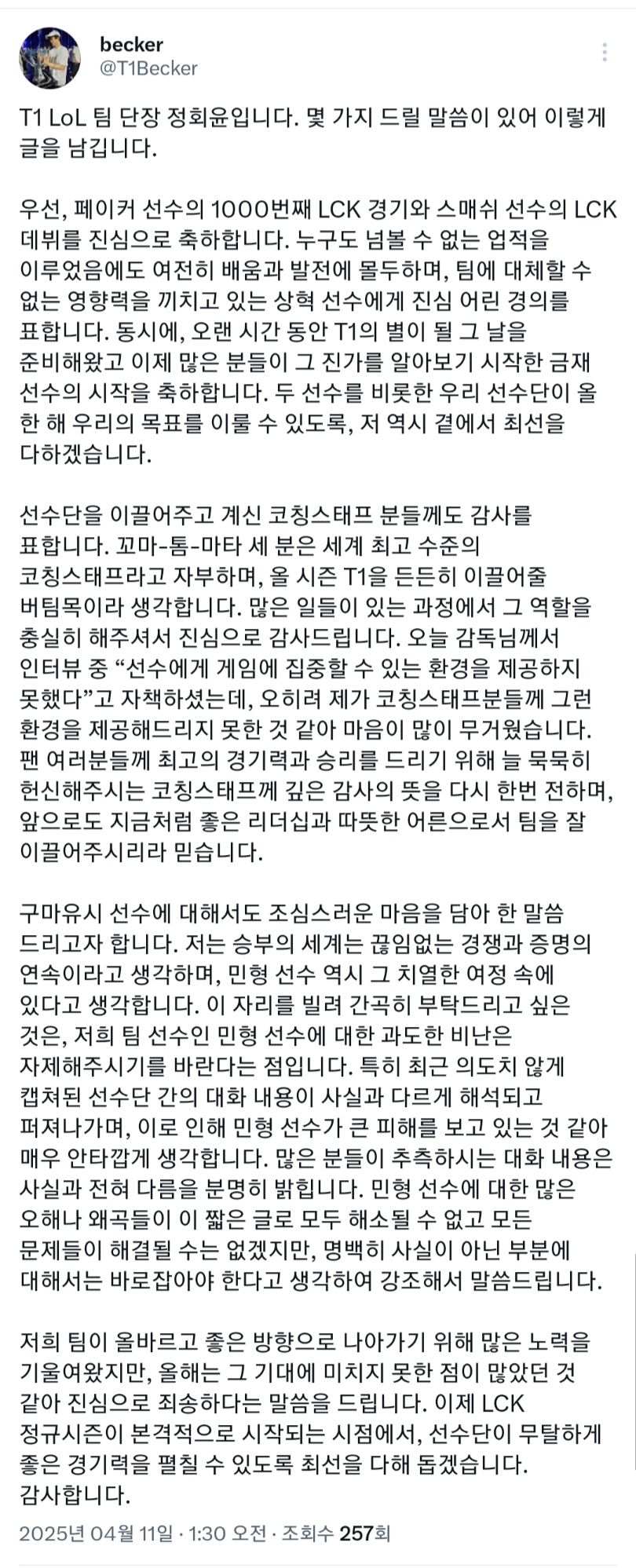 becker
@T1Becker

T1 LoL 팀 단장 정회윤입니다. 몇 가지 드릴 말씀이 있어 이렇게 글을 남깁니다.

우선, 페이커 선수의 1000번째 LCK 경기와 스매쉬 선수의 LCK 데뷔를 진심으로 축하합니다. 누구도 넘볼 수 없는 업적을 이루었음에도 여전히 배움과 발전에 몰두하며, 팀에 대체할 수 없는 영향력을 끼치고 있는 상혁 선수에게 진심 어린 경의를 표합니다. 동시에, 오랜 시간 동안 T1의 별이 될 그 날을 준비해왔고 이제 많은 분들이 그 진가를 알아보기 시작한 금재 선수의 시작을 축하합니다. 두 선수를 비롯한 우리 선수단이 올 한 해 우리의 목표를 이룰 수 있도록, 저 역시 곁에서 최선을 다하겠습니다.

선수단을 이끌어주고 계신 코칭스태프 분들께도 감사를 표합니다. 꼬마-톰-마타 세 분은 세계 최고 수준의 코칭스태프라고 자부하며, 올 시즌 T1을 든든히 이끌어줄 버팀목이라 생각합니다. 많은 일들이 있는 과정에서 그 역할을 충실히 해주셔서 진심으로 감사드립니다. 오늘 감독님께서 인터뷰 중 “선수에게 게임에 집중할 수 있는 환경을 제공하지 못했다”고 자책하셨는데, 오히려 제가 코칭스태프분들께 그런 환경을 제공해드리지 못한 것 같아 마음이 많이 무거웠습니다. 팬 여러분들께 최고의 경기력과 승리를 드리기 위해 늘 묵묵히 헌신해주시는 코칭스태프께 깊은 감사의 뜻을 다시 한번 전하며, 앞으로도 지금처럼 좋은 리더십과 따뜻한 어른으로서 팀을 잘 이끌어주시리라 믿습니다.

구마유시 선수에 대해서도 조심스러운 마음을 담아 한 말씀 드리고자 합니다. 저는 승부의 세계는 끊임없는 경쟁과 증명의 연속이라고 생각하며, 민형 선수 역시 그 치열한 여정 속에 있다고 생각합니다. 이 자리를 빌려 간곡히 부탁드리고 싶은 것은, 저희 팀 선수인 민형 선수에 대한 과도한 비난은 자제해주시기를 바란다는 점입니다. 특히 최근 의도치 않게 캡쳐된 선수단 간의 대화 내용이 사실과 다르게 해석되고 퍼져나가며, 이로 인해 민형 선수가 큰 피해를 보고 있는 것 같아 매우 안타깝게 생각합니다. 많은 분들이 추측하시는 대화 내용은 사실과 전혀 다름을 분명히 밝힙니다. 민형 선수에 대한 많은 오해나 왜곡들이 이 짧은 글로 모두 해소될 수 없고 모든 문제들이 해결될 수는 없겠지만, 명백히 사실이 아닌 부분에 대해서는 바로잡아야 한다고 생각하여 강조해서 말씀드립니다.

저희 팀이 올바르고 좋은 방향으로 나아가기 위해 많은 노력을 기울여왔지만, 올해는 그 기대에 미치지 못한 점이 많았던 것 같아 진심으로 죄송하다는 말씀을 드립니다. 이제 LCK 정규시즌이 본격적으로 시작되는 시점에서, 선수단이 무탈하게 좋은 경기력을 펼칠 수 있도록 최선을 다해 돕겠습니다.
감사합니다.

2025년 04월 11일 · 1:30 오전 · 조회수 257회